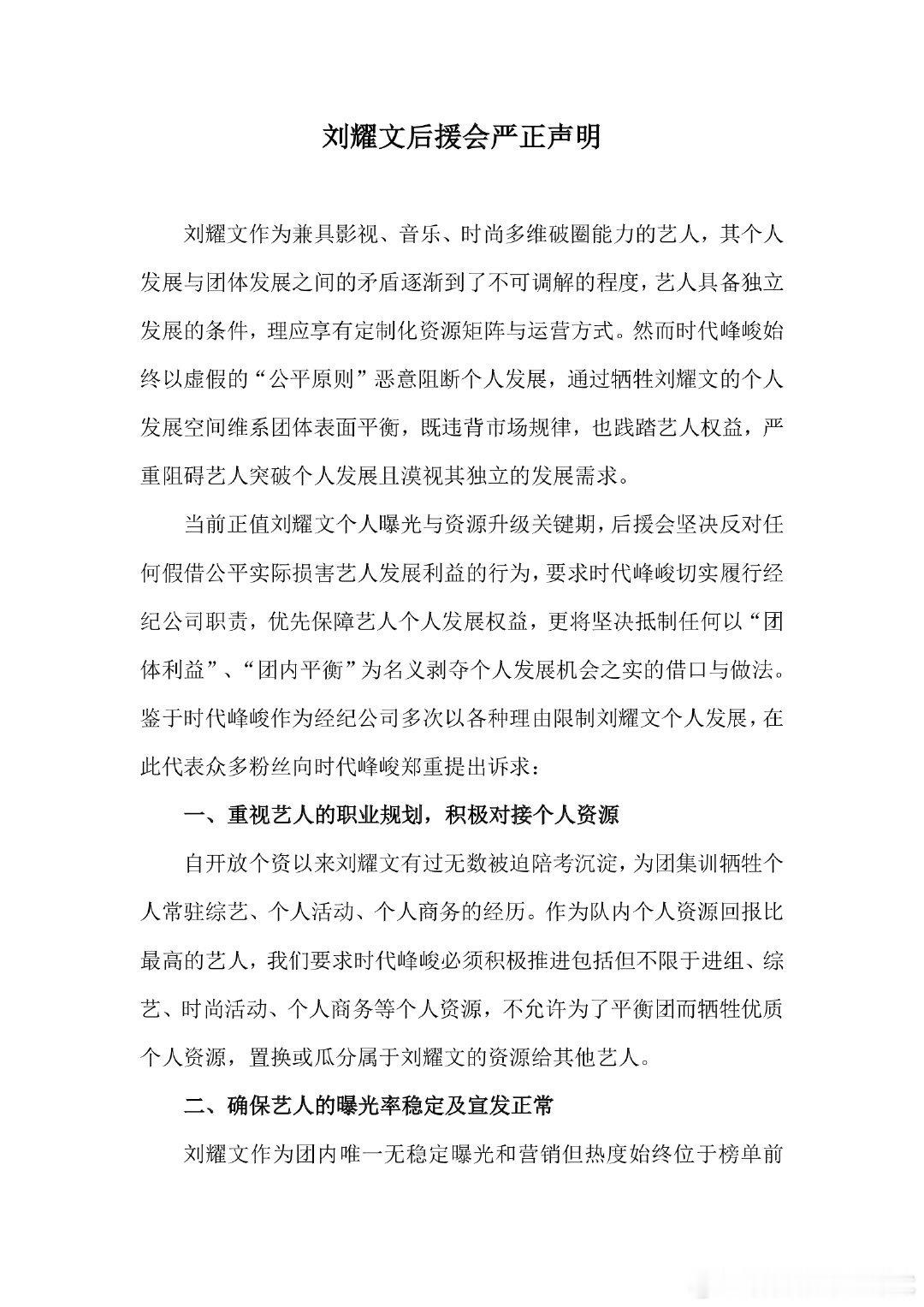 刘耀文后援会严正声明

刘耀文作为兼具影视、音乐、时尚多维破圈能力的艺人，其个人发展与团体发展之间的矛盾逐渐到了不可调解的程度，艺人具备独立发展的条件，理应享有定制化资源矩阵与运营方式。然而时代峰峻始终以虚假的“公平原则”恶意阻断个人发展，通过牺牲刘耀文的个人发展空间维系团体表面平衡，既违背市场规律，也践踏艺人权益，严重阻碍艺人突破个人发展且漠视其独立的发展需求。

当前正值刘耀文个人曝光与资源升级关键期，后援会坚决反对任何假借公平实际损害艺人发展利益的行为，要求时代峰峻切实履行经纪公司职责，优先保障艺人个人发展权益，更将坚决抵制任何以“团体利益”、“团内平衡”为名义剥夺个人发展机会之实的借口与做法。鉴于时代峰峻作为经纪公司多次以各种理由限制刘耀文个人发展，在此代表众多粉丝向时代峰峻郑重提出诉求：

一、重视艺人的职业规划，积极对接个人资源

自开放个资以来刘耀文有过无数被迫陪考沉淀，为团集训牺牲个人常驻综艺、个人活动、个人商务的经历。作为队内个人资源回报比最高的艺人，我们要求时代峰峻必须积极推进包括但不限于进组、综艺、时尚活动、个人商务等个人资源，不允许为了平衡团而牺牲优质个人资源，置换或瓜分属于刘耀文的资源给其他艺人。

二、确保艺人的曝光率稳定及宣发正常

刘耀文作为团内唯一无稳定曝光和营销但热度始终位于榜单前